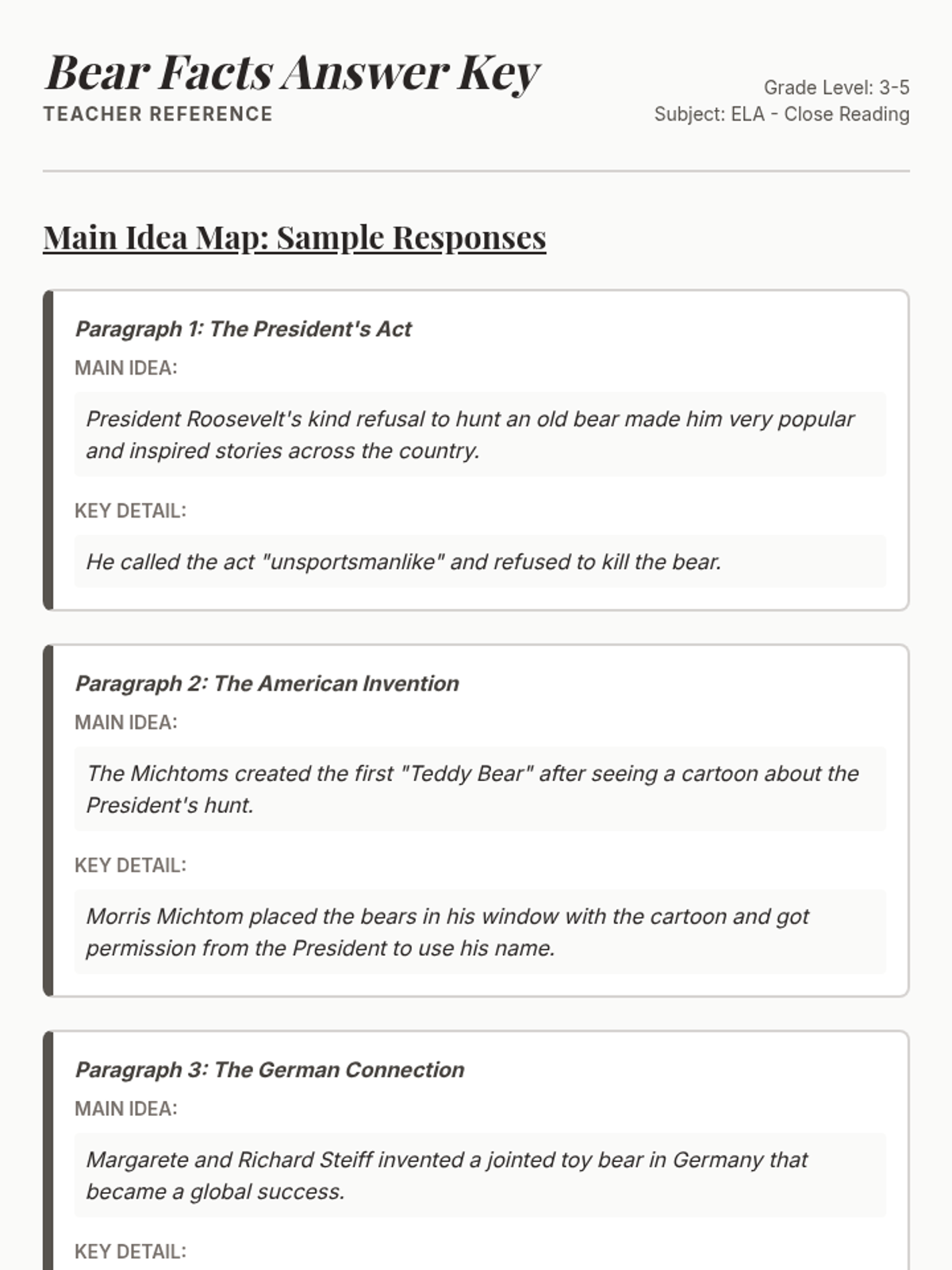 Bear Facts Answer Key
TEACHER REFERENCE

Grade Level: 3-5
Subject: ELA - Close Reading

Main Idea Map: Sample Responses

Paragraph 1: The President's Act

MAIN IDEA:

President Roosevelt's kind refusal to hunt an old bear made him very popular and inspired stories across the country.

KEY DETAIL:

He called the act "unsportsmanlike" and refused to kill the bear.

Paragraph 2: The American Invention

MAIN IDEA:

The Michtoms created the first "Teddy Bear" after seeing a cartoon about the President's hunt.

KEY DETAIL:

Morris Michtom placed the bears in his window with the cartoon and got permission from the President to use his name.

Paragraph 3: The German Connection

MAIN IDEA:

Margarete and Richard Steiff invented a jointed toy bear in Germany that became a global success.

KEY DETAIL: